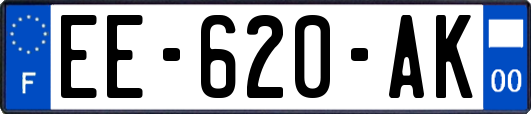 F
EE-620-AK
00